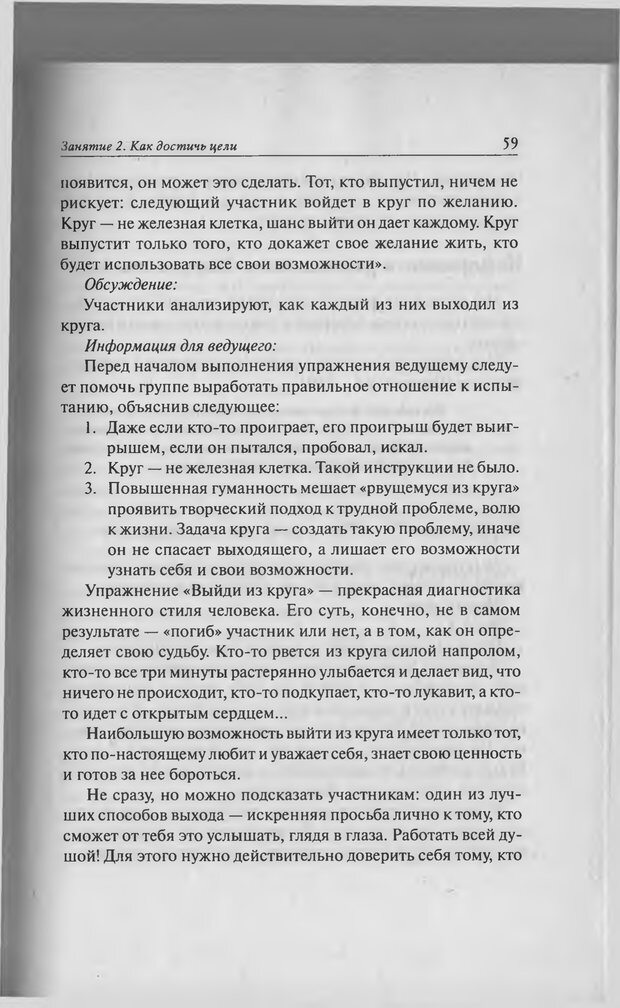 Занятие 2. Как достичь цели

59

появится, он может это сделать. Тот, кто выпустил, ничем не рискует: следующий участник войдет в круг по желанию. Круг — не железная клетка, шанс выйти он дает каждому. Круг выпустит только того, кто докажет свое желание жить, кто будет использовать все свои возможности».

Обсуждение:

Участники анализируют, как каждый из них выходил из круга.

Информация для ведущего:

Перед началом выполнения упражнения ведущему следует помочь группе выработать правильное отношение к испытанию, объяснив следующее:

1. Даже если кто-то проиграет, его проигрыш будет выигрышем, если он пытался, пробовал, искал.
2. Круг — не железная клетка. Такой инструкции не было.
3. Повышенная гуманность мешает «рвущемуся из круга» проявить творческий подход к трудной проблеме, волю к жизни. Задача круга — создать такую проблему, иначе он не спасает выходящего, а лишает его возможности узнать себя и свои возможности.

Упражнение «Выйди из круга» — прекрасная диагностика жизненного стиля человека. Его суть, конечно, не в самом результате — «погиб» участник или нет, а в том, как он определяет свою судьбу. Кто-то рвется из круга силой напролом, кто-то все три минуты растерянно улыбается и делает вид, что ничего не происходит, кто-то подкупает, кто-то лукавит, а кто-то идет с открытым сердцем...

Наибольшую возможность выйти из круга имеет только тот, кто по-настоящему любит и уважает себя, знает свою ценность и готов за нее бороться.

Не сразу, но можно подсказать участникам: один из лучших способов выхода — искренняя просьба лично к тому, кто сможет от тебя это услышать, глядя в глаза. Работать всей душой! Для этого нужно действительно доверить себя тому, кто